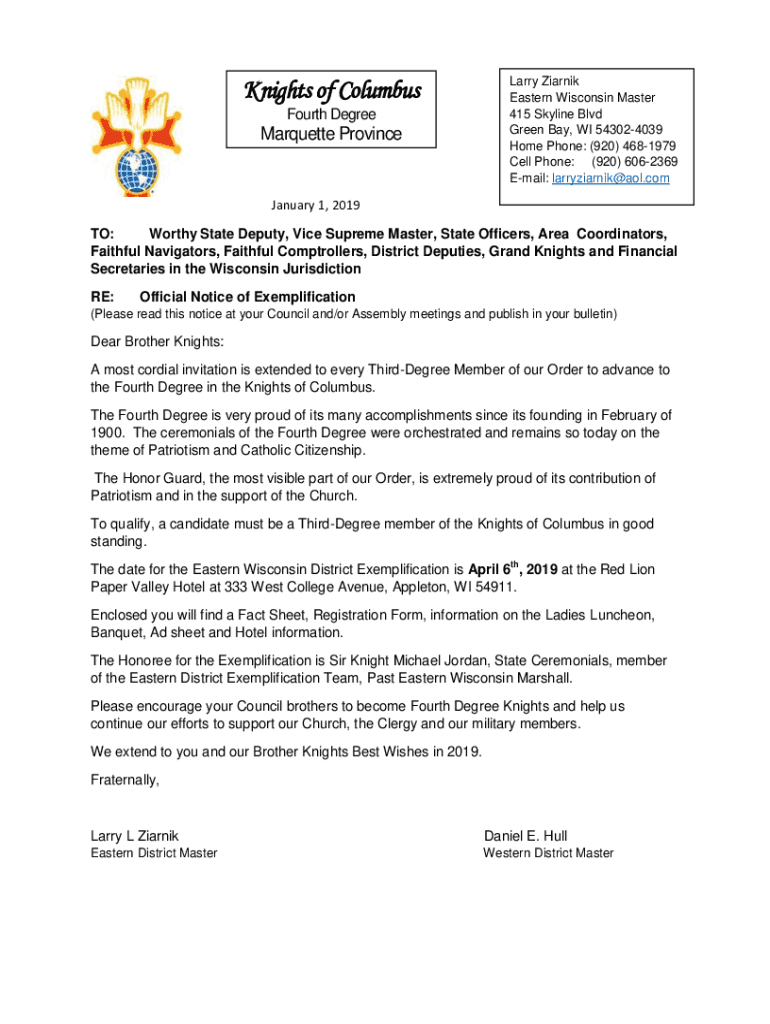 Knights of Columbus
Fourth Degree
Marquette Province

Larry Ziarnik
Eastern Wisconsin Master
415 Skyline Blvd
Green Bay, WI 54302-4039
Home Phone: (920) 468-1979
Cell Phone: (920) 606-2369
E-mail: larryziarnik@aol.com

January 1, 2019

TO: Worthy State Deputy, Vice Supreme Master, State Officers, Area Coordinators, Faithful Navigators, Faithful Comptrollers, District Deputies, Grand Knights and Financial Secretaries in the Wisconsin Jurisdiction

RE: Official Notice of Exemplification
(Please read this notice at your Council and/or Assembly meetings and publish in your bulletin)

Dear Brother Knights:

A most cordial invitation is extended to every Third-Degree Member of our Order to advance to the Fourth Degree in the Knights of Columbus.

The Fourth Degree is very proud of its many accomplishments since its founding in February of 1900. The ceremonials of the Fourth Degree were orchestrated and remains so today on the theme of Patriotism and Catholic Citizenship.

The Honor Guard, the most visible part of our Order, is extremely proud of its contribution of Patriotism and in the support of the Church.

To qualify, a candidate must be a Third-Degree member of the Knights of Columbus in good standing.

The date for the Eastern Wisconsin District Exemplification is April 6$^{th}$, 2019 at the Red Lion Paper Valley Hotel at 333 West College Avenue, Appleton, WI 54911.

Enclosed you will find a Fact Sheet, Registration Form, information on the Ladies Luncheon, Banquet, Ad sheet and Hotel information.

The Honoree for the Exemplification is Sir Knight Michael Jordan, State Ceremonials, member of the Eastern District Exemplification Team, Past Eastern Wisconsin Marshall.

Please encourage your Council brothers to become Fourth Degree Knights and help us continue our efforts to support our Church, the Clergy and our military members.

We extend to you and our Brother Knights Best Wishes in 2019.

Fraternally,

Larry L Ziarnik
Eastern District Master

Daniel E. Hull
Western District Master